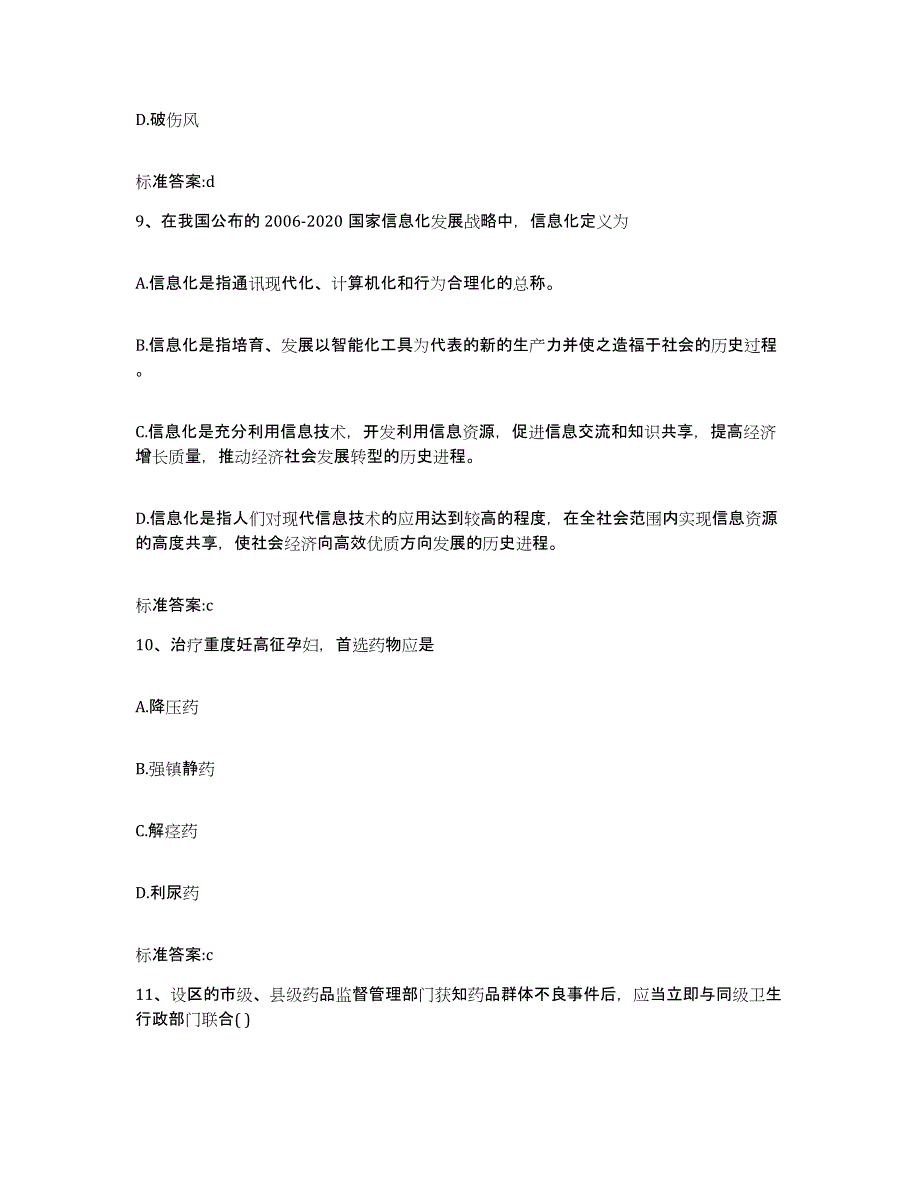 D.破伤风

标准答案:d

9、在我国公布的 2006-2020 国家信息化发展战略中，信息化定义为

A.信息化是指通讯现代化、计算机化和行为合理化的总称。

B.信息化是指培育、发展以智能化工具为代表的新的生产力并使之造福于社会的历史过程。

C.信息化是充分利用信息技术，开发利用信息资源，促进信息交流和知识共享，提高经济增长质量，推动经济社会发展转型的历史进程。

D.信息化是指人们对现代信息技术的应用达到较高的程度，在全社会范围内实现信息资源的高度共享，使社会经济向高效优质方向发展的历史进程。

标准答案:c

10、治疗重度妊高征孕妇，首选药物应是

A.降压药

B.强镇静药

C.解痉药

D.利尿药

标准答案:c

11、设区的市级、县级药品监督管理部门获知药品群体不良事件后，应当立即与同级卫生行政部门联合( )